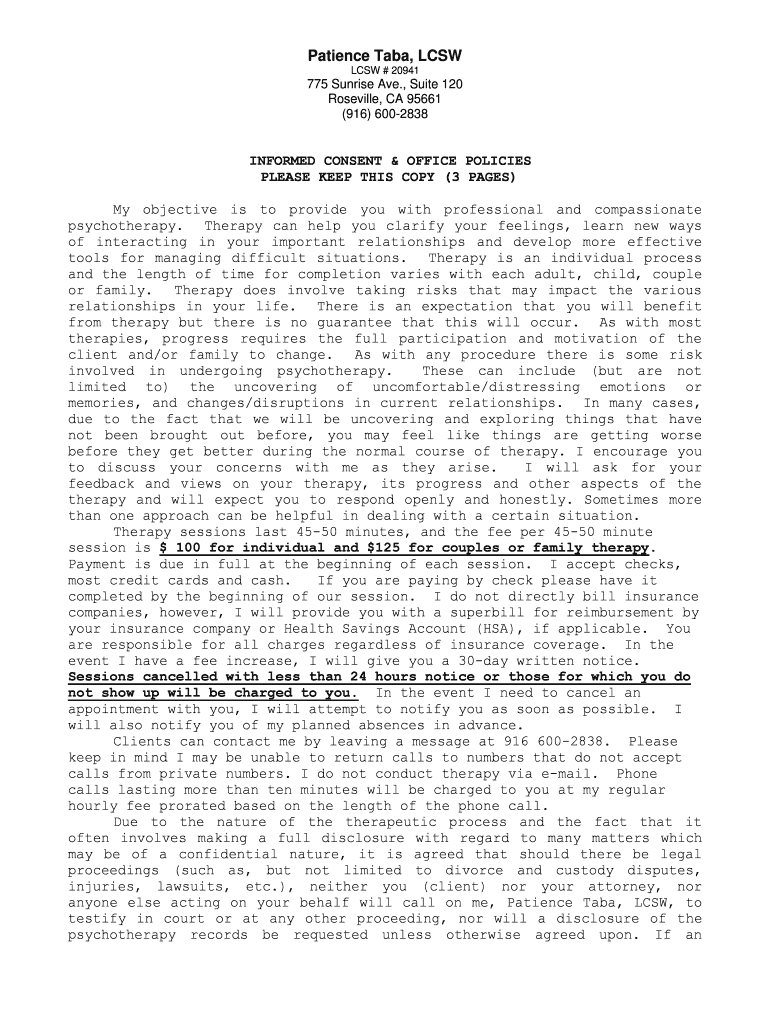 Patience Taba, LCSW
LCSW # 20941
775 Sunrise Ave., Suite 120
Roseville, CA 95661
(916) 600-2838

INFORMED CONSENT & OFFICE POLICIES
PLEASE KEEP THIS COPY (3 PAGES)

My objective is to provide you with professional and compassionate psychotherapy. Therapy can help you clarify your feelings, learn new ways of interacting in your important relationships and develop more effective tools for managing difficult situations. Therapy is an individual process and the length of time for completion varies with each adult, child, couple or family. Therapy does involve taking risks that may impact the various relationships in your life. There is an expectation that you will benefit from therapy but there is no guarantee that this will occur. As with most therapies, progress requires the full participation and motivation of the client and/or family to change. As with any procedure there is some risk involved in undergoing psychotherapy. These can include (but are not limited to) the uncovering of uncomfortable/distressing emotions or memories, and changes/disruptions in current relationships. In many cases, due to the fact that we will be uncovering and exploring things that have not been brought out before, you may feel like things are getting worse before they get better during the normal course of therapy. I encourage you to discuss your concerns with me as they arise. I will ask for your feedback and views on your therapy, its progress and other aspects of the therapy and will expect you to respond openly and honestly. Sometimes more than one approach can be helpful in dealing with a certain situation.
Therapy sessions last 45-50 minutes, and the fee per 45-50 minute session is $ 100 for individual and $125 for couples or family therapy. Payment is due in full at the beginning of each session. I accept checks, most credit cards and cash. If you are paying by check please have it completed by the beginning of our session. I do not directly bill insurance companies, however, I will provide you with a superbill for reimbursement by your insurance company or Health Savings Account (HSA), if applicable. You are responsible for all charges regardless of insurance coverage. In the event I have a fee increase, I will give you a 30-day written notice. Sessions cancelled with less than 24 hours notice or those for which you do not show up will be charged to you. In the event I need to cancel an appointment with you, I will attempt to notify you as soon as possible. I will also notify you of my planned absences in advance.
Clients can contact me by leaving a message at 916 600-2838. Please keep in mind I may be unable to return calls to numbers that do not accept calls from private numbers. I do not conduct therapy via e-mail. Phone calls lasting more than ten minutes will be charged to you at my regular hourly fee prorated based on the length of the phone call.
Due to the nature of the therapeutic process and the fact that it often involves making a full disclosure with regard to many matters which may be of a confidential nature, it is agreed that should there be legal proceedings (such as, but not limited to divorce and custody disputes, injuries, lawsuits, etc.), neither you (client) nor your attorney, nor anyone else acting on your behalf will call on me, Patience Taba, LCSW, to testify in court or at any other proceeding, nor will a disclosure of the psychotherapy records be requested unless otherwise agreed upon. If an